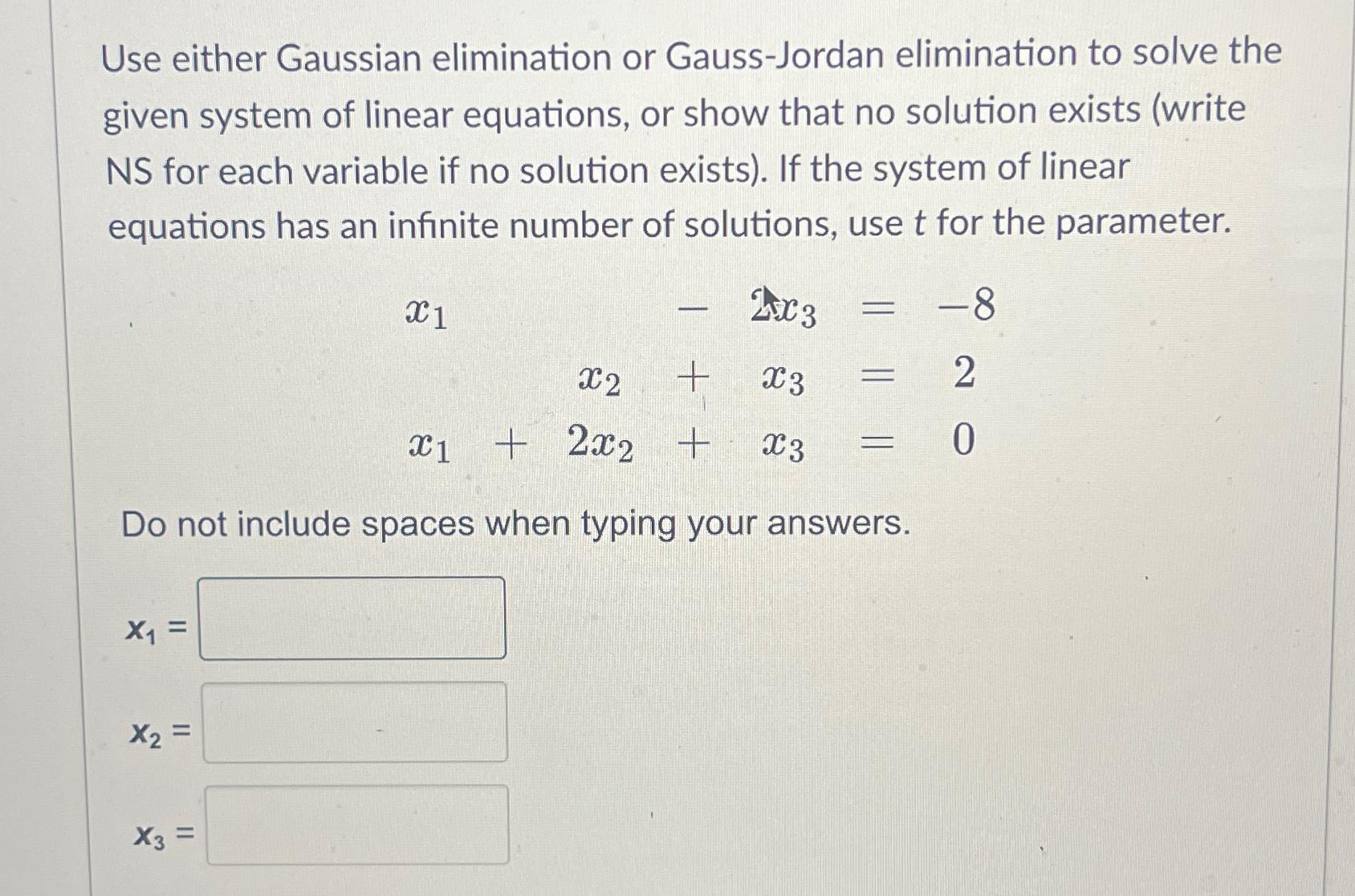 Use either Gaussian elimination or Gauss-Jordan elimination to solve the given system of linear equations, or show that no solution exists (write NS for each variable if no solution exists). If the system of linear equations has an infinite number of solutions, use $t$ for the parameter.

$x_1 - 2x_3 = -8$

$x_2 + x_3 = 2$

$x_1 + 2x_2 + x_3 = 0$

Do not include spaces when typing your answers.

$x_1 =$

$x_2 =$

$x_3 =$